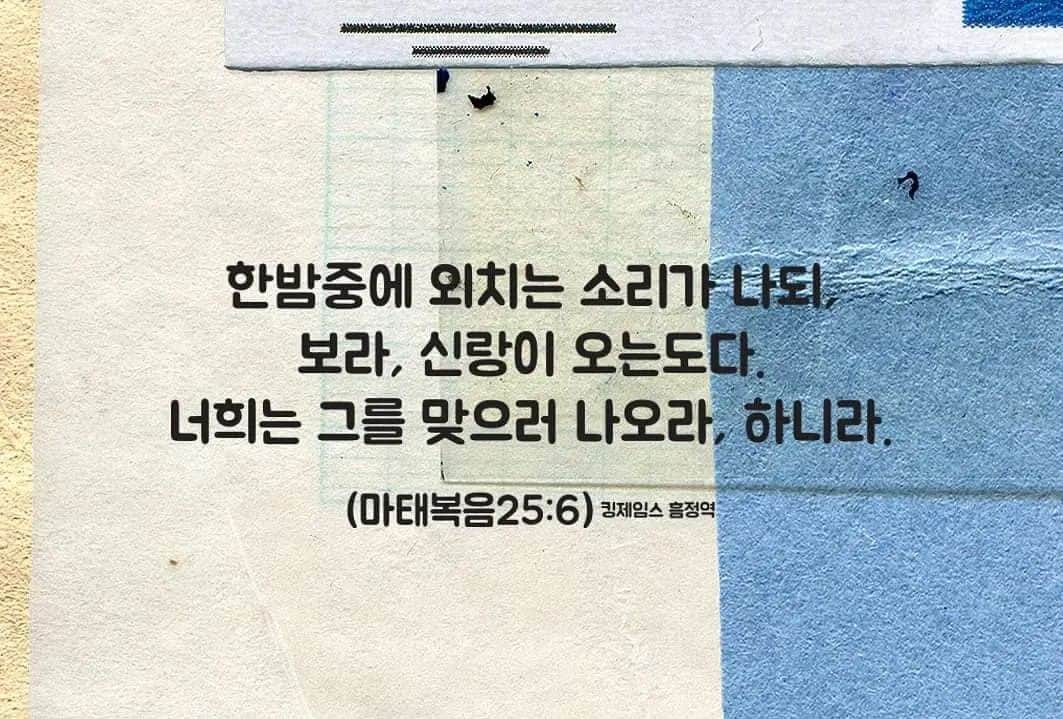 한밤중에 외치는 소리가 나되,
보라, 신랑이 오는도다.
너희는 그를 맞으러 나오라, 하니라.

(마태복음25:6) 킹제임스 흠정역